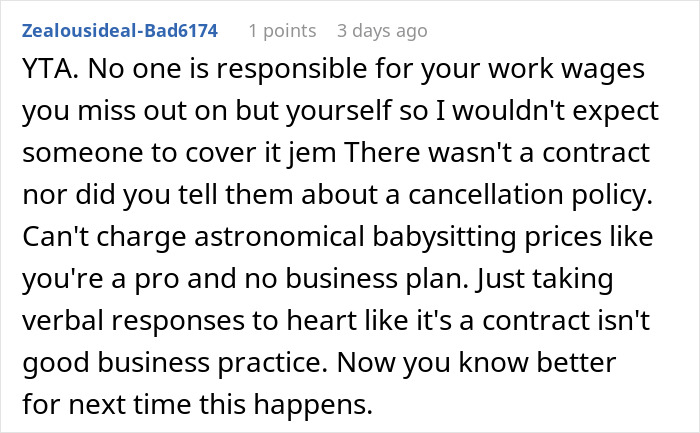 Zealousideal-Bad6174 1 points 3 days ago

YTA. No one is responsible for your work wages you miss out on but yourself so I wouldn't expect someone to cover it jem There wasn't a contract nor did you tell them about a cancellation policy. Can't charge astronomical babysitting prices like you're a pro and no business plan. Just taking verbal responses to heart like it's a contract isn't good business practice. Now you know better for next time this happens.